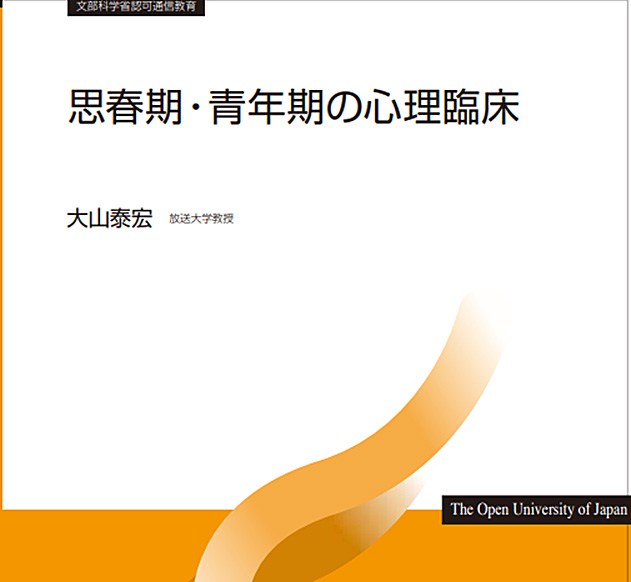 文部科学省認可通信教育

思春期・青年期の心理臨床

大山泰宏 放送大学教授

The Open University of Japan